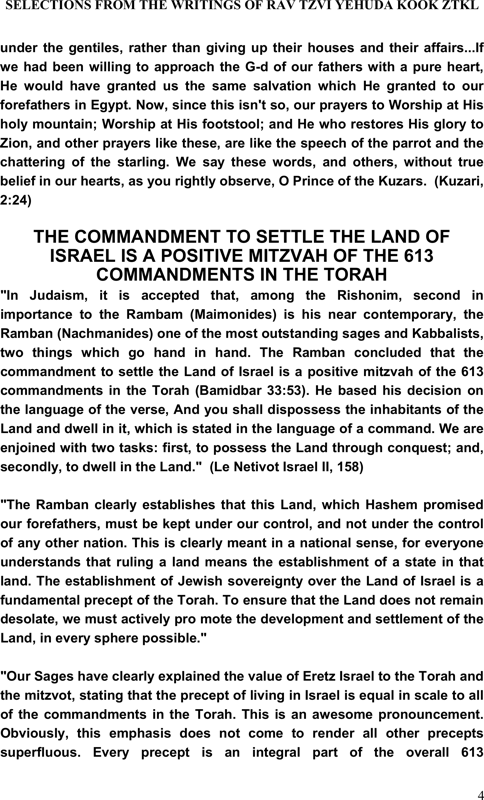 SELECTIONS FROM THE WRITINGS OF RAV TZVI YEHUDA KOOK ZTKL

under the gentiles, rather than giving up their houses and their affairs...If we had been willing to approach the G-d of our fathers with a pure heart, He would have granted us the same salvation which He granted to our forefathers in Egypt. Now, since this isn't so, our prayers to Worship at His holy mountain; Worship at His footstool; and He who restores His glory to Zion, and other prayers like these, are like the speech of the parrot and the chattering of the starling. We say these words, and others, without true belief in our hearts, as you rightly observe, O Prince of the Kuzars. (Kuzari, 2:24)

THE COMMANDMENT TO SETTLE THE LAND OF ISRAEL IS A POSITIVE MITZVAH OF THE 613 COMMANDMENTS IN THE TORAH

"In Judaism, it is accepted that, among the Rishonim, second in importance to the Rambam (Maimonides) is his near contemporary, the Ramban (Nachmanides) one of the most outstanding sages and Kabbalists, two things which go hand in hand. The Ramban concluded that the commandment to settle the Land of Israel is a positive mitzvah of the 613 commandments in the Torah (Bamidbar 33:53). He based his decision on the language of the verse, And you shall dispossess the inhabitants of the Land and dwell in it, which is stated in the language of a command. We are enjoined with two tasks: first, to possess the Land through conquest; and, secondly, to dwell in the Land." (Le Netivot Israel II, 158)

"The Ramban clearly establishes that this Land, which Hashem promised our forefathers, must be kept under our control, and not under the control of any other nation. This is clearly meant in a national sense, for everyone understands that ruling a land means the establishment of a state in that land. The establishment of Jewish sovereignty over the Land of Israel is a fundamental precept of the Torah. To ensure that the Land does not remain desolate, we must actively pro mote the development and settlement of the Land, in every sphere possible."

"Our Sages have clearly explained the value of Eretz Israel to the Torah and the mitzvot, stating that the precept of living in Israel is equal in scale to all of the commandments in the Torah. This is an awesome pronouncement. Obviously, this emphasis does not come to render all other precepts superfluous. Every precept is an integral part of the overall 613

4